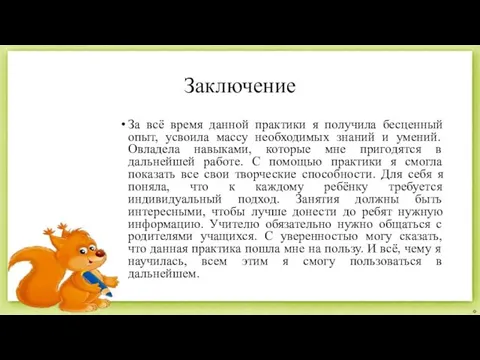 Заключение

• За всё время данной практики я получила бесценный опыт, усвоила массу необходимых знаний и умений. Овладела навыками, которые мне пригодятся в дальнейшей работе. С помощью практики я смогла показать все свои творческие способности. Для себя я поняла, что к каждому ребёнку требуется индивидуальный подход. Занятия должны быть интересными, чтобы лучше донести до ребят нужную информацию. Учителю обязательно нужно общаться с родителями учащихся. С уверенностью могу сказать, что данная практика пошла мне на пользу. И всё, чему я научилась, всем этим я смогу пользоваться в дальнейшем.